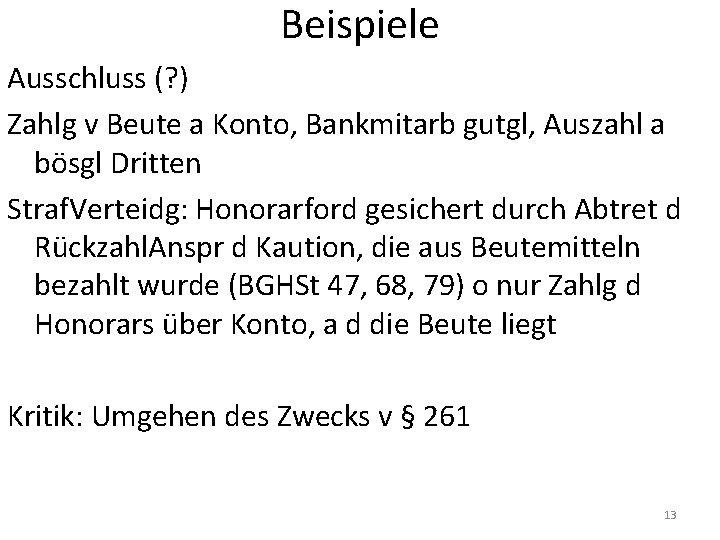 Beispiele

Ausschluss (?)

Zahlg v Beute a Konto, Bankmitarb gutgl, Auszahl a bösgl Dritten

StrafVerteidg: Honorarford gesichert durch Abtret d RückzahlAnspr d Kaution, die aus Beutemitteln bezahlt wurde (BGHSt 47, 68, 79) o nur Zahlg d Honorars über Konto, a d die Beute liegt

Kritik: Umgehen des Zwecks v § 261

13